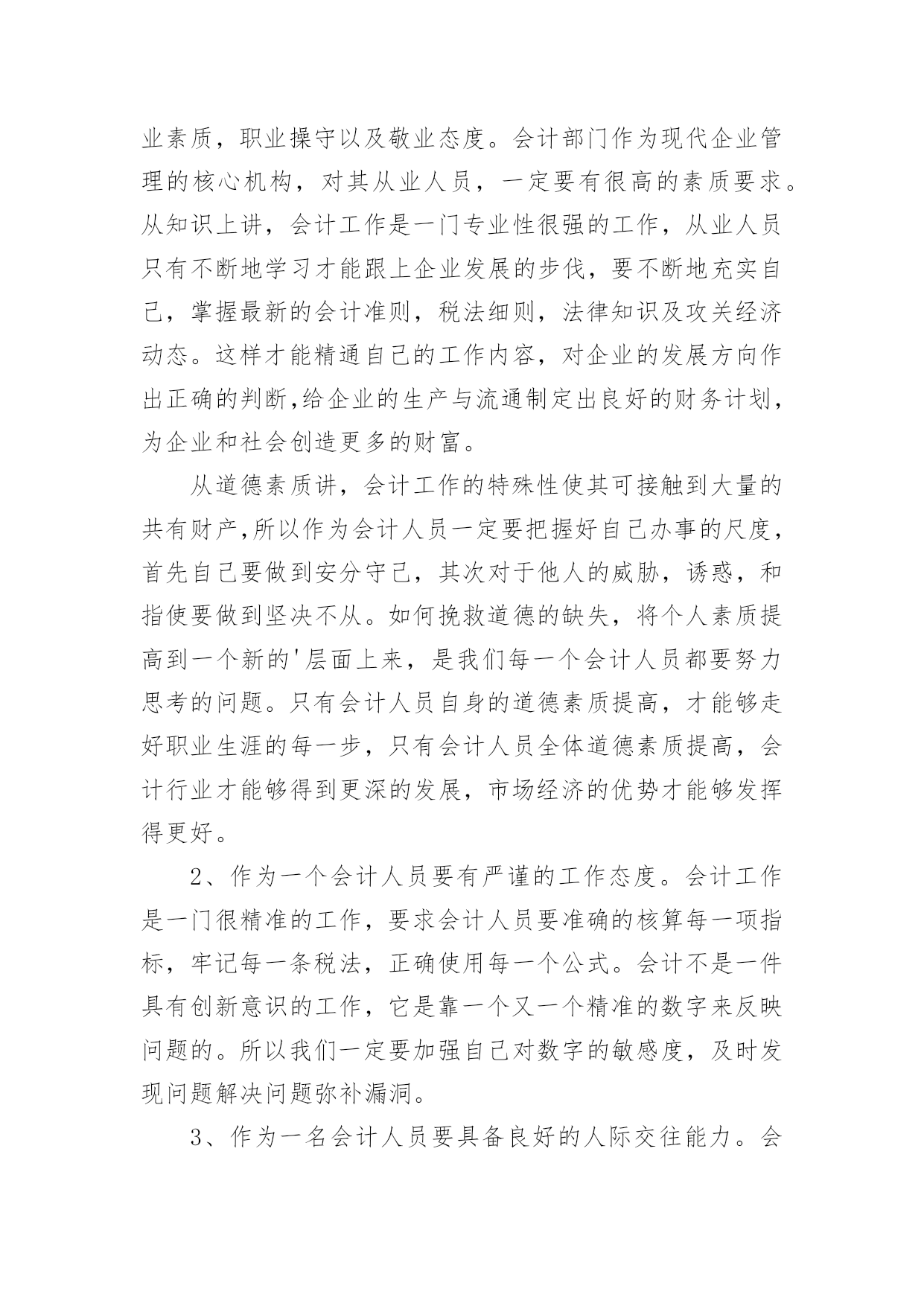 业素质，职业操守以及敬业态度。会计部门作为现代企业管理的核心机构，对其从业人员，一定要有很高的素质要求。从知识上讲，会计工作是一门专业性很强的工作，从业人员只有不断地学习才能跟上企业发展的步伐，要不断地充实自己，掌握最新的会计准则，税法细则，法律知识及攻关经济动态。这样才能精通自己的工作内容，对企业的发展方向作出正确的判断,给企业的生产与流通制定出良好的财务计划，为企业和社会创造更多的财富。

从道德素质讲，会计工作的特殊性使其可接触到大量的共有财产,所以作为会计人员一定要把握好自己办事的尺度，首先自己要做到安分守己，其次对于他人的威胁，诱惑，和指使要做到坚决不从。如何挽救道德的缺失，将个人素质提高到一个新的'层面上来，是我们每一个会计人员都要努力思考的问题。只有会计人员自身的道德素质提高，才能够走好职业生涯的每一步，只有会计人员全体道德素质提高，会计行业才能够得到更深的发展，市场经济的优势才能够发挥得更好。

2、作为一个会计人员要有严谨的工作态度。会计工作是一门很精准的工作，要求会计人员要准确的核算每一项指标，牢记每一条税法，正确使用每一个公式。会计不是一件具有创新意识的工作，它是靠一个又一个精准的数字来反映问题的。所以我们一定要加强自己对数字的敏感度，及时发现问题解决问题弥补漏洞。

3、作为一名会计人员要具备良好的人际交往能力。会